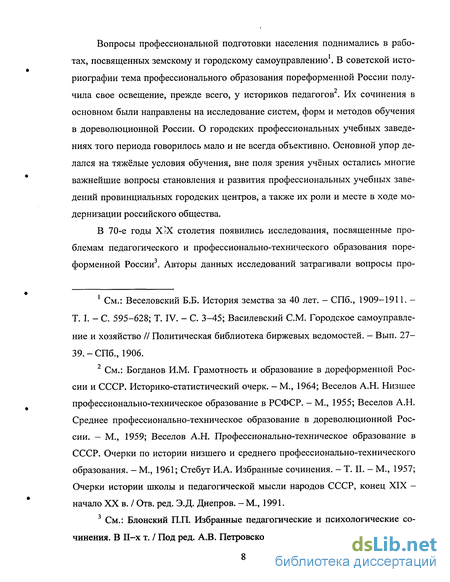 Вопросы профессиональной подготовки населения поднимались в работах, посвященных земскому и городскому самоуправлению$^1$. В советской историографии тема профессионального образования пореформенной России получила свое освещение, прежде всего, у историков педагогов$^2$. Их сочинения в основном были направлены на исследование систем, форм и методов обучения в дореволюционной России. О городских профессиональных учебных заведениях того периода говорилось мало и не всегда объективно. Основной упор делался на тяжёлые условия обучения, вне поля зрения учёных остались многие важнейшие вопросы становления и развития профессиональных учебных заведений провинциальных городских центров, а также их роли и месте в ходе модернизации российского общества.

В 70-е годы XX столетия появились исследования, посвященные проблемам педагогического и профессионально-технического образования пореформенной России$^3$. Авторы данных исследований затрагивали вопросы про-

$^1$ См.: Веселовский Б.Б. История земства за 40 лет. – СПб., 1909–1911. – Т. I. – С. 595–628; Т. IV. – С. 3–45; Василевский С.М. Городское самоуправление и хозяйство // Политическая библиотека биржевых ведомостей. – Вып. 27–39. – СПб., 1906.

$^2$ См.: Богданов И.М. Грамотность и образование в дореформенной России и СССР. Историко-статистический очерк. – М., 1964; Веселов А.Н. Низшее профессионально-техническое образование в РСФСР. – М., 1955; Веселов А.Н. Среднее профессионально-техническое образование в дореволюционной России. – М., 1959; Веселов А.Н. Профессионально-техническое образование в СССР. Очерки по истории низшего и среднего профессионально-технического образования. – М., 1961; Стебут И.А. Избранные сочинения. – Т. II. – М., 1957; Очерки истории школы и педагогической мысли народов СССР, конец XIX – начало XX в. / Отв. ред. Э.Д. Днепров. – М., 1991.

$^3$ См.: Блонский П.П. Избранные педагогические и психологические сочинения. В II–х т. / Под ред. А.В. Петровско

8

dsLib.net
библиотека диссертаций